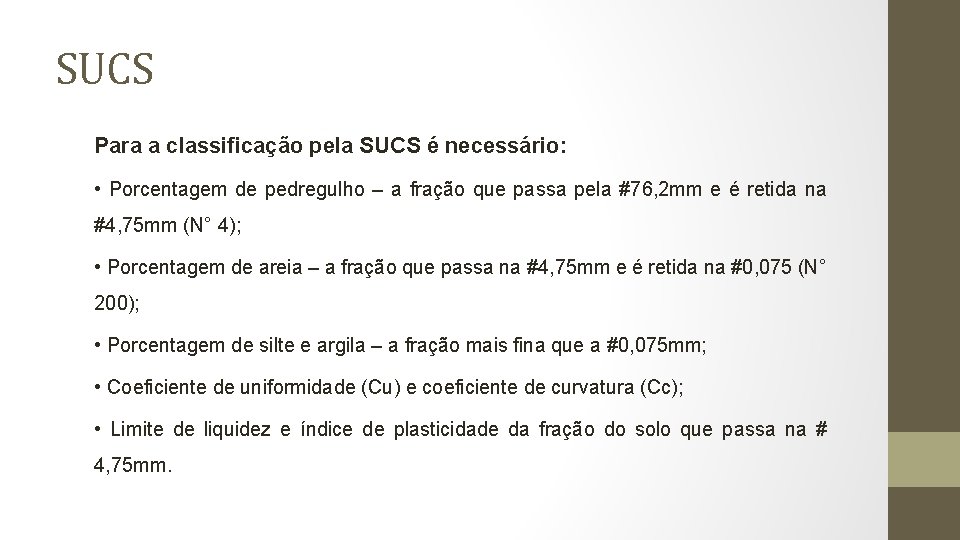 SUCS

Para a classificação pela SUCS é necessário:

• Porcentagem de pedregulho – a fração que passa pela #76,2mm e é retida na #4,75mm (N° 4);

• Porcentagem de areia – a fração que passa na #4,75mm e é retida na #0,075 (N° 200);

• Porcentagem de silte e argila – a fração mais fina que a #0,075mm;

• Coeficiente de uniformidade (Cu) e coeficiente de curvatura (Cc);

• Limite de liquidez e índice de plasticidade da fração do solo que passa na # 4,75mm.